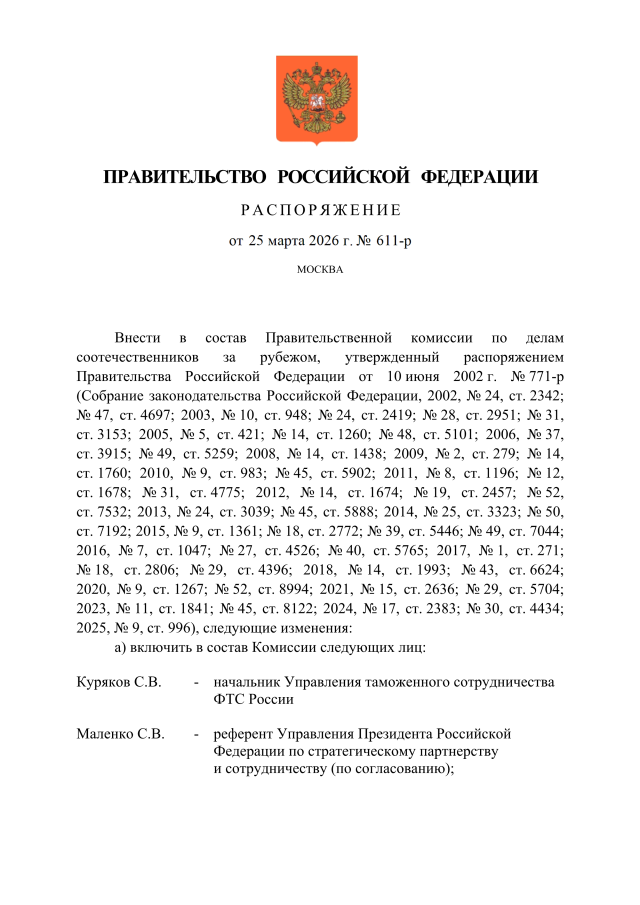 ПРАВИТЕЛЬСТВО РОССИЙСКОЙ ФЕДЕРАЦИИ

РАСПОРЯЖЕНИЕ

от 25 марта 2026 г. № 611-р

МОСКВА

Внести в состав Правительственной комиссии по делам соотечественников за рубежом, утвержденный распоряжением Правительства Российской Федерации от 10 июня 2002 г. № 771-р (Собрание законодательства Российской Федерации, 2002, № 24, ст. 2342; № 47, ст. 4697; 2003, № 10, ст. 948; № 24, ст. 2419; № 28, ст. 2951; № 31, ст. 3153; 2005, № 5, ст. 421; № 14, ст. 1260; № 48, ст. 5101; 2006, № 37, ст. 3915; № 49, ст. 5259; 2008, № 14, ст. 1438; 2009, № 2, ст. 279; № 14, ст. 1760; 2010, № 9, ст. 983; № 45, ст. 5902; 2011, № 8, ст. 1196; № 12, ст. 1678; № 31, ст. 4775; 2012, № 14, ст. 1674; № 19, ст. 2457; № 52, ст. 7532; 2013, № 24, ст. 3039; № 45, ст. 5888; 2014, № 25, ст. 3323; № 50, ст. 7192; 2015, № 9, ст. 1361; № 18, ст. 2772; № 39, ст. 5446; № 49, ст. 7044; 2016, № 7, ст. 1047; № 27, ст. 4526; № 40, ст. 5765; 2017, № 1, ст. 271; № 18, ст. 2806; № 29, ст. 4396; 2018, № 14, ст. 1993; № 43, ст. 6624; 2020, № 9, ст. 1267; № 52, ст. 8994; 2021, № 15, ст. 2636; № 29, ст. 5704; 2023, № 11, ст. 1841; № 45, ст. 8122; 2024, № 17, ст. 2383; № 30, ст. 4434; 2025, № 9, ст. 996), следующие изменения:

а) включить в состав Комиссии следующих лиц:

Куряков С.В. - начальник Управления таможенного сотрудничества ФТС России

Маленко С.В. - референт Управления Президента Российской Федерации по стратегическому партнерству и сотрудничеству (по согласованию);